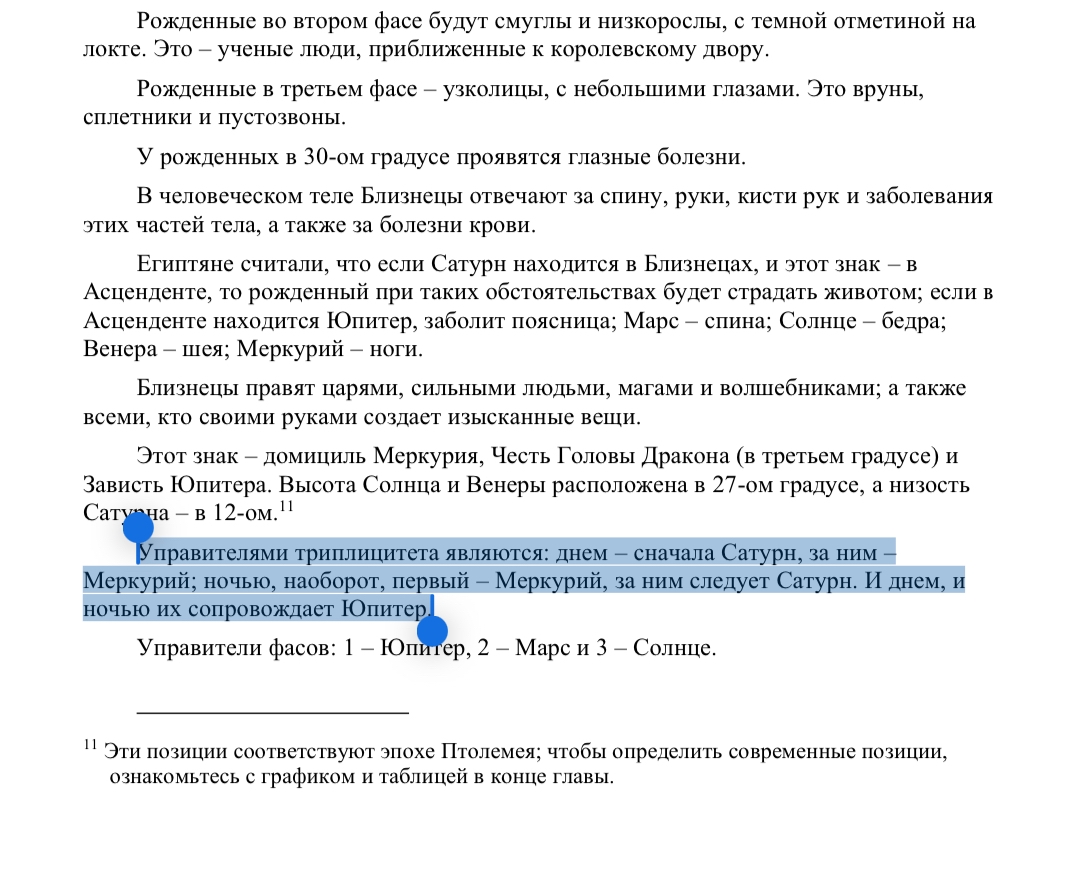 Рожденные во втором фасе будут смуглы и низкорослы, с темной отметиной на локте. Это – ученые люди, приближенные к королевскому двору.

Рожденные в третьем фасе – узколицы, с небольшими глазами. Это вруны, сплетники и пустозвоны.

У рожденных в 30-ом градусе проявятся глазные болезни.

В человеческом теле Близнецы отвечают за спину, руки, кисти рук и заболевания этих частей тела, а также за болезни крови.

Египтяне считали, что если Сатурн находится в Близнецах, и этот знак – в Асценденте, то рожденный при таких обстоятельствах будет страдать животом; если в Асценденте находится Юпитер, заболит поясница; Марс – спина; Солнце – бедра; Венера – шея; Меркурий – ноги.

Близнецы правят царями, сильными людьми, магами и волшебниками; а также всеми, кто своими руками создает изысканные вещи.

Этот знак – домициль Меркурия, Честь Головы Дракона (в третьем градусе) и Зависть Юпитера. Высота Солнца и Венеры расположена в 27-ом градусе, а низость Сатурна – в 12-ом.$^{11}$

Управителями триплицитета являются: днем – сначала Сатурн, за ним – Меркурий; ночью, наоборот, первый – Меркурий, за ним следует Сатурн. И днем, и ночью их сопровождает Юпитер.

Управители фасов: 1 – Юпитер, 2 – Марс и 3 – Солнце.

$^{11}$ Эти позиции соответствуют эпохе Птолемея; чтобы определить современные позиции, ознакомьтесь с графиком и таблицей в конце главы.